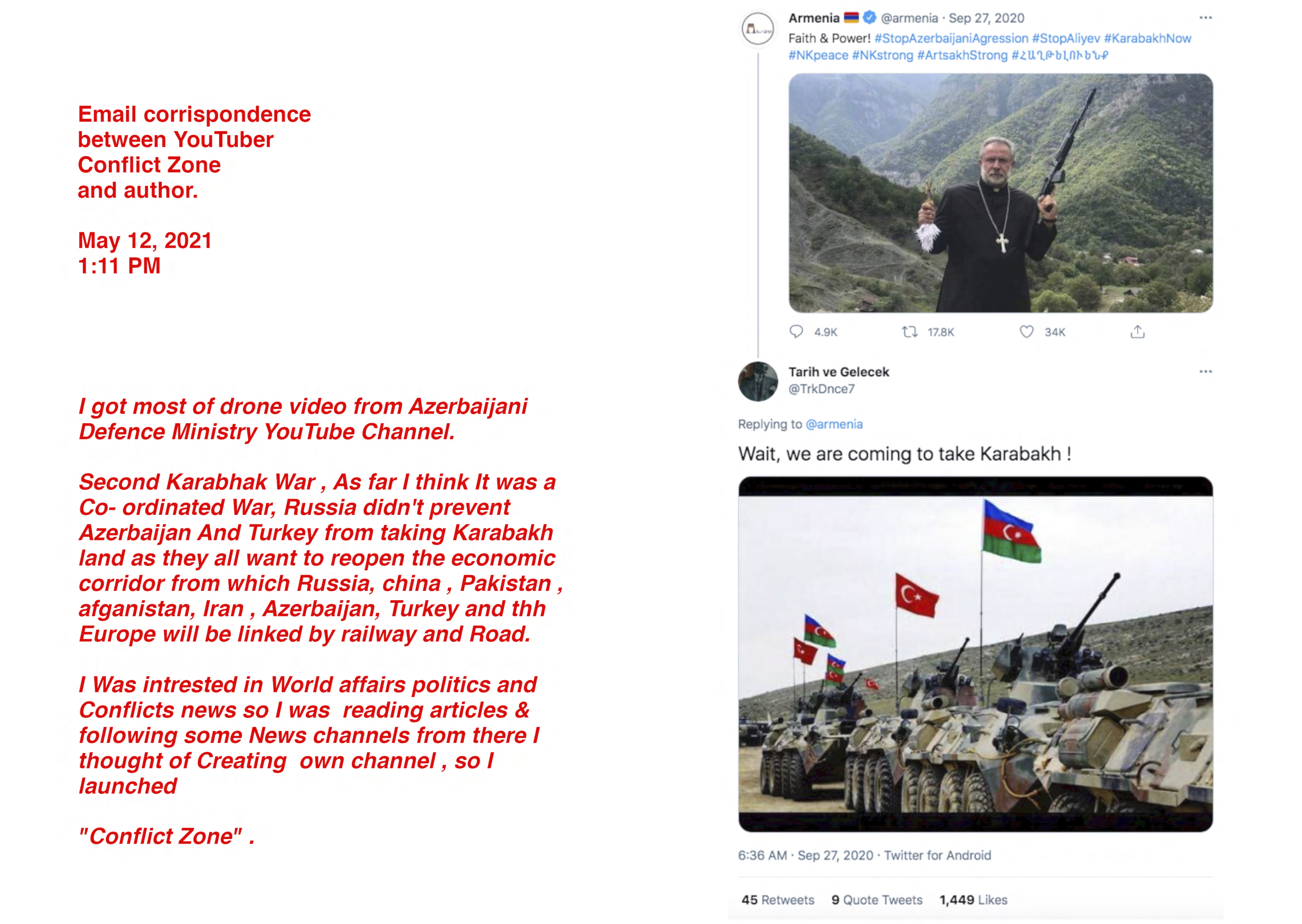 Email corrispondence
between YouTuber
Conflict Zone
and author.

May 12, 2021
1:11 PM

I got most of drone video from Azerbaijani Defence Ministry YouTube Channel.

Second Karabhak War , As far I think It was a Co- ordinated War, Russia didn't prevent Azerbaijan And Turkey from taking Karabakh land as they all want to reopen the economic corridor from which Russia, china , Pakistan , afganistan, Iran , Azerbaijan, Turkey and thh Europe will be linked by railway and Road.

I Was intrested in World affairs politics and Conflicts news so I was reading articles & following some News channels from there I thought of Creating own channel , so I launched

"Conflict Zone" .

Armenia @armenia · Sep 27, 2020
Faith & Power! #StopAzerbaijaniAgression #StopAliyev #KarabakhNow #NKpeace #NKstrong #ArtsakhStrong #ՀԱՂԹԵԼՈՒԵՆՔ

4.9K 17.8K 34K

Tarih ve Gelecek
@TrkDnce7

Replying to @armenia

Wait, we are coming to take Karabakh !

6:36 AM · Sep 27, 2020 · Twitter for Android

45 Retweets 9 Quote Tweets 1,449 Likes